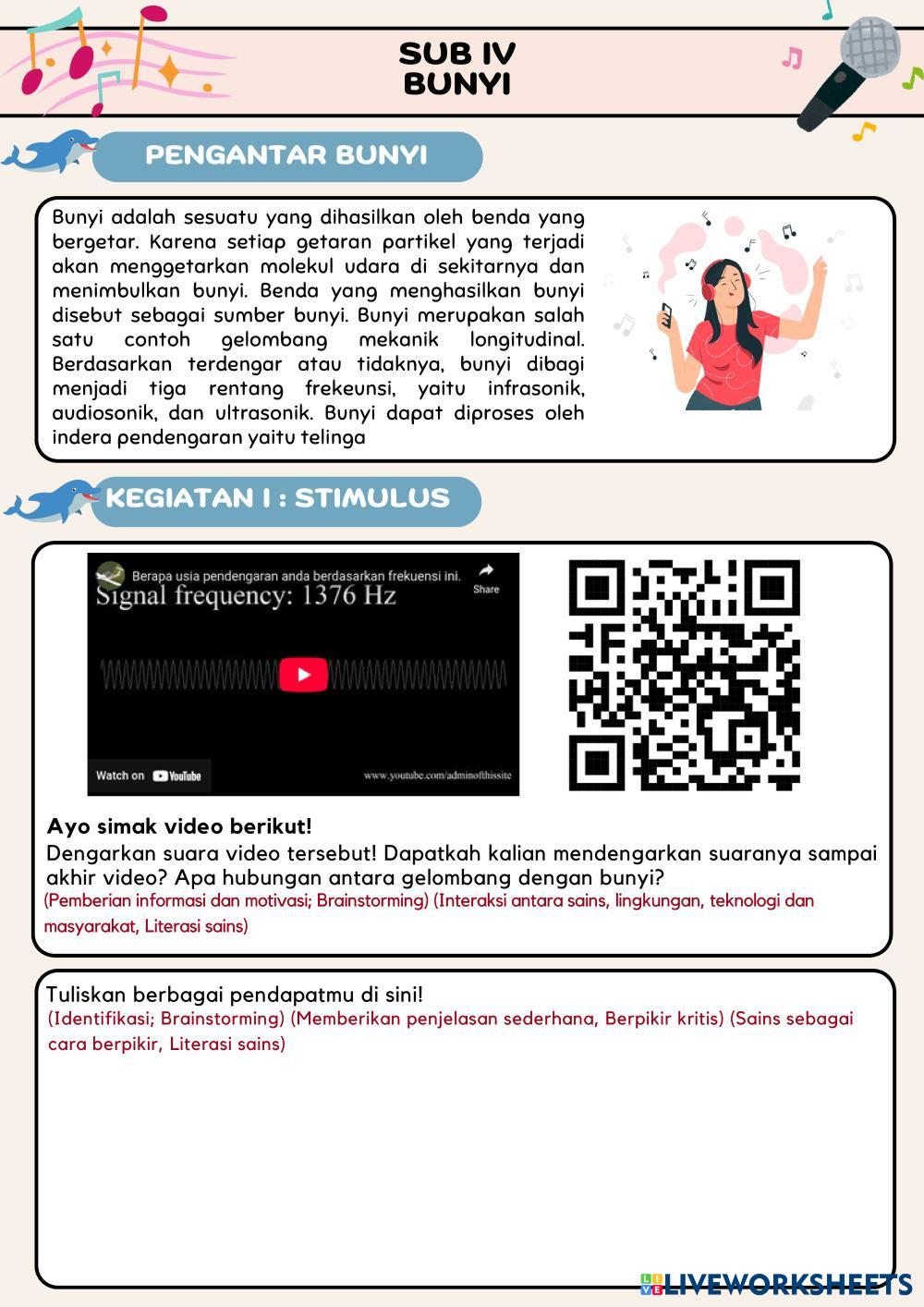 SUB IV
BUNYI

PENGANTAR BUNYI

Bunyi adalah sesuatu yang dihasilkan oleh benda yang bergetar. Karena setiap getaran partikel yang terjadi akan menggetarkan molekul udara di sekitarnya dan menimbulkan bunyi. Benda yang menghasilkan bunyi disebut sebagai sumber bunyi. Bunyi merupakan salah satu contoh gelombang mekanik longitudinal. Berdasarkan terdengar atau tidaknya, bunyi dibagi menjadi tiga rentang frekeunsi, yaitu infrasonik, audiosonik, dan ultrasonik. Bunyi dapat diproses oleh indera pendengaran yaitu telinga

KEGIATAN I : STIMULUS

Berapa usia pendengaran anda berdasarkan frekuensi ini.
Share
Signal frequency: 1376 Hz
Watch on YouTube
www.youtube.com/adminofthissite

Ayo simak video berikut!
Dengarkan suara video tersebut! Dapatkah kalian mendengarkan suaranya sampai akhir video? Apa hubungan antara gelombang dengan bunyi?
(Pemberian informasi dan motivasi; Brainstorming) (Interaksi antara sains, lingkungan, teknologi dan masyarakat, Literasi sains)

Tuliskan berbagai pendapatmu di sini!
(Identifikasi; Brainstorming) (Memberikan penjelasan sederhana, Berpikir kritis) (Sains sebagai cara berpikir, Literasi sains)

LIVEWORKSHEETS